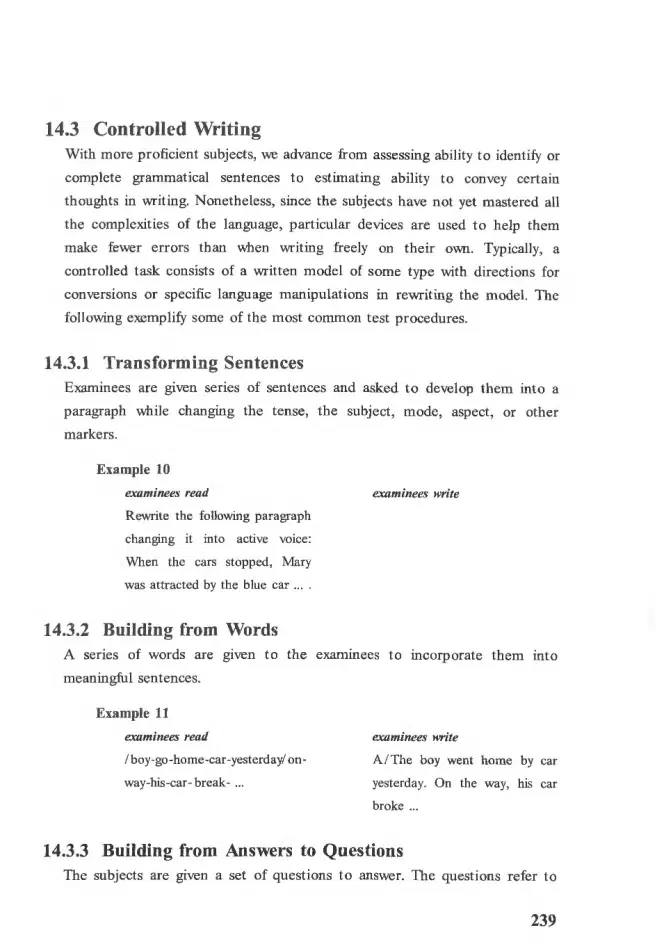 14.3 Controlled Writing

With more proficient subjects, we advance from assessing ability to identify or complete grammatical sentences to estimating ability to convey certain thoughts in writing. Nonetheless, since the subjects have not yet mastered all the complexities of the language, particular devices are used to help them make fewer errors than when writing freely on their own. Typically, a controlled task consists of a written model of some type with directions for conversions or specific language manipulations in rewriting the model. The following exemplify some of the most common test procedures.

14.3.1 Transforming Sentences

Examinees are given series of sentences and asked to develop them into a paragraph while changing the tense, the subject, mode, aspect, or other markers.

Example 10

examinees read

Rewrite the following paragraph changing it into active voice: When the cars stopped, Mary was attracted by the blue car ... .

examinees write

14.3.2 Building from Words

A series of words are given to the examinees to incorporate them into meaningful sentences.

Example 11

examinees read

/boy-go-home-car-yesterday/on-way-his-car-break- ...

examinees write

A/The boy went home by car yesterday. On the way, his car broke ...

14.3.3 Building from Answers to Questions

The subjects are given a set of questions to answer. The questions refer to

239